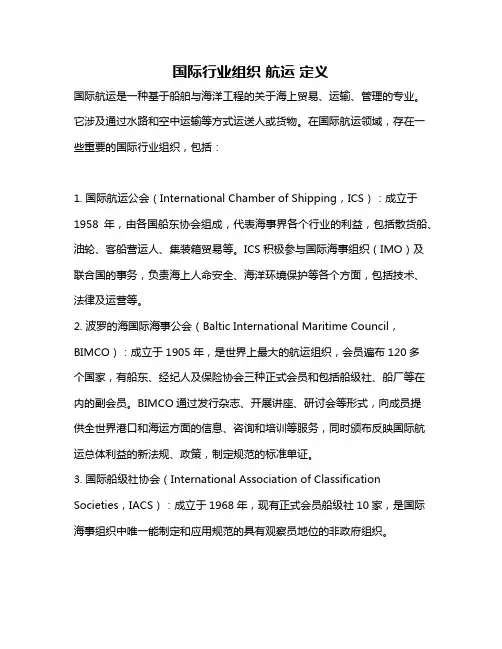 国际行业组织 航运 定义

国际航运是一种基于船舶与海洋工程的关于海上贸易、运输、管理的专业。它涉及通过水路和空中运输等方式运送人或货物。在国际航运领域，存在一些重要的国际行业组织，包括：

1. 国际航运公会（International Chamber of Shipping，ICS）：成立于 1958 年，由各国船东协会组成，代表海事界各个行业的利益，包括散货船、油轮、客船营运人、集装箱贸易等。ICS 积极参与国际海事组织（IMO）及联合国的事务，负责海上人命安全、海洋环境保护等各个方面，包括技术、法律及运营等。

2. 波罗的海国际海事公会（Baltic International Maritime Council，BIMCO）：成立于 1905 年，是世界上最大的航运组织，会员遍布 120 多个国家，有船东、经纪人及保险协会三种正式会员和包括船级社、船厂等在内的副会员。BIMCO 通过发行杂志、开展讲座、研讨会等形式，向成员提供全世界港口和海运方面的信息、咨询和培训等服务，同时颁布反映国际航运总体利益的新法规、政策，制定规范的标准单证。

3. 国际船级社协会（International Association of Classification Societies，IACS）：成立于 1968 年，现有正式会员船级社 10 家，是国际海事组织中唯一能制定和应用规范的具有观察员地位的非政府组织。